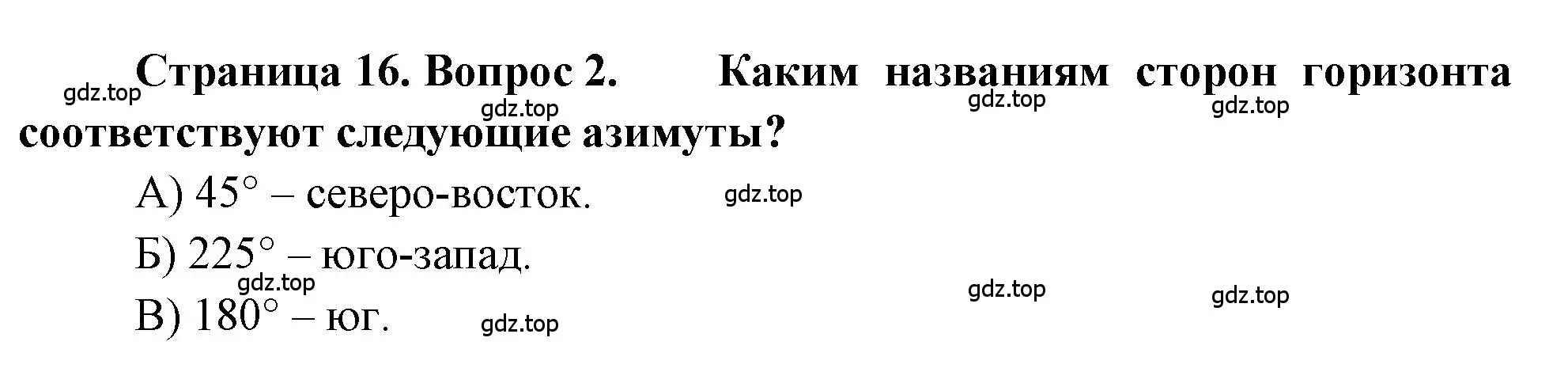 gdz.top Страница 16. Вопрос 2. Каким названиям сторон горизонта соответствуют следующие азимуты?

gdz.top gdz.top gdz.top

А) 45° – северо-восток.

gdz.top

Б) 225° – юго-запад.

gdz.top gdz.top gdz.top

В) 180° – юг.

gdz.top